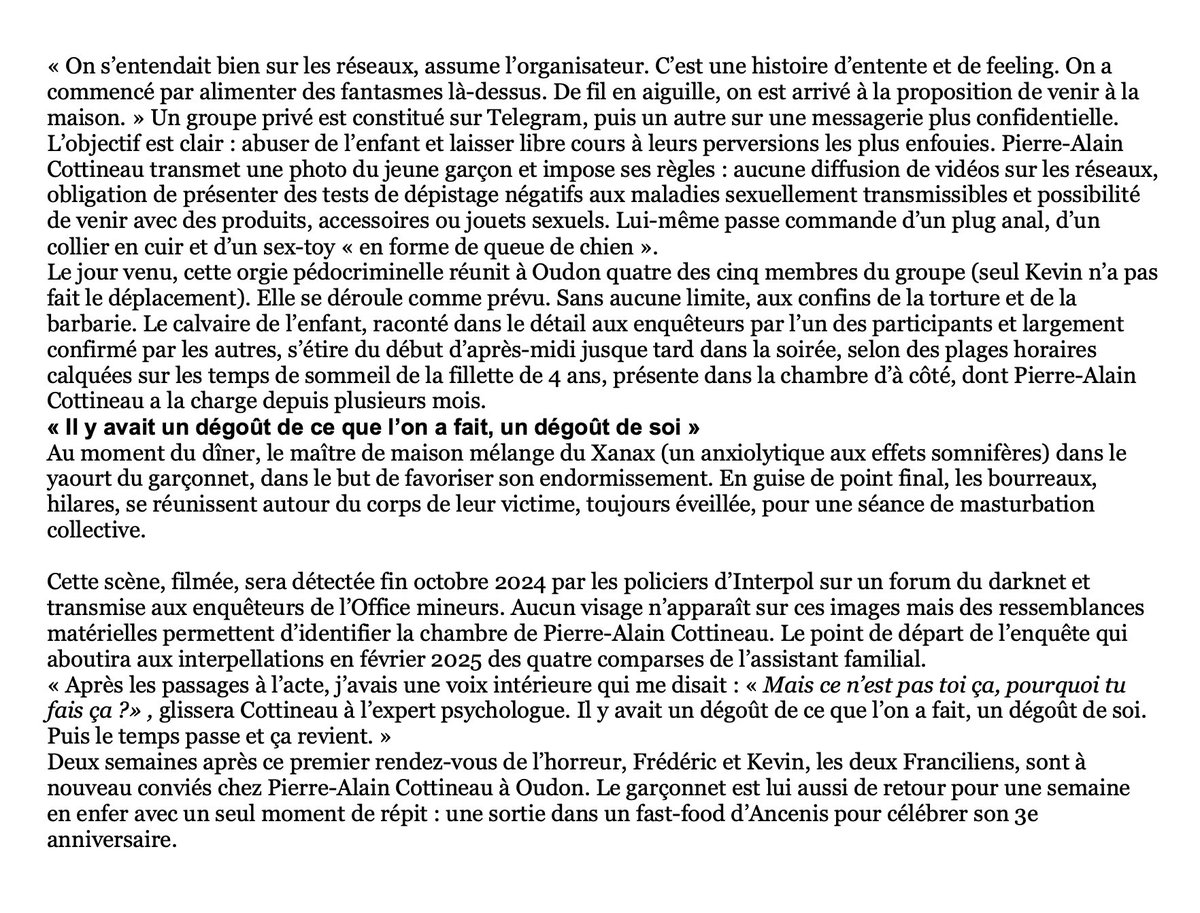 « On s'entendait bien sur les réseaux, assume l'organisateur. C'est une histoire d'entente et de feeling. On a commencé par alimenter des fantasmes là-dessus. De fil en aiguille, on est arrivé à la proposition de venir à la maison. » Un groupe privé est constitué sur Telegram, puis un autre sur une messagerie plus confidentielle.
L'objectif est clair : abuser de l'enfant et laisser libre cours à leurs perversions les plus enfouies. Pierre-Alain Cottineau transmet une photo du jeune garçon et impose ses règles : aucune diffusion de vidéos sur les réseaux, obligation de présenter des tests de dépistage négatifs aux maladies sexuellement transmissibles et possibilité de venir avec des produits, accessoires ou jouets sexuels. Lui-même passe commande d'un plug anal, d'un collier en cuir et d'un sex-toy « en forme de queue de chien ».
Le jour venu, cette orgie pédocriminelle réunit à Oudon quatre des cinq membres du groupe (seul Kevin n'a pas fait le déplacement). Elle se déroule comme prévu. Sans aucune limite, aux confins de la torture et de la barbarie. Le calvaire de l'enfant, raconté dans le détail aux enquêteurs par l'un des participants et largement confirmé par les autres, s'étire du début d'après-midi jusque tard dans la soirée, selon des plages horaires calquées sur les temps de sommeil de la fillette de 4 ans, présente dans la chambre d'à côté, dont Pierre-Alain Cottineau a la charge depuis plusieurs mois.
« Il y avait un dégoût de ce que l'on a fait, un dégoût de soi »
Au moment du dîner, le maître de maison mélange du Xanax (un anxiolytique aux effets somnifères) dans le yaourt du garçonnet, dans le but de favoriser son endormissement. En guise de point final, les bourreaux, hilares, se réunissent autour du corps de leur victime, toujours éveillée, pour une séance de masturbation collective.

Cette scène, filmée, sera détectée fin octobre 2024 par les policiers d'Interpol sur un forum du darknet et transmise aux enquêteurs de l'Office mineurs. Aucun visage n'apparaît sur ces images mais des ressemblances matérielles permettent d'identifier la chambre de Pierre-Alain Cottineau. Le point de départ de l'enquête qui aboutira aux interpellations en février 2025 des quatre comparses de l'assistant familial.
« Après les passages à l'acte, j'avais une voix intérieure qui me disait : « Mais ce n'est pas toi ça, pourquoi tu fais ça ?» , glissera Cottineau à l'expert psychologue. Il y avait un dégoût de ce que l'on a fait, un dégoût de soi. Puis le temps passe et ça revient. »
Deux semaines après ce premier rendez-vous de l'horreur, Frédéric et Kevin, les deux Franciliens, sont à nouveau conviés chez Pierre-Alain Cottineau à Oudon. Le garçonnet est lui aussi de retour pour une semaine en enfer avec un seul moment de répit : une sortie dans un fast-food d'Ancenis pour célébrer son 3e anniversaire.